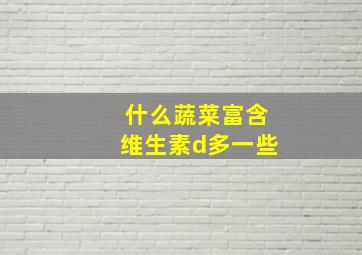 什么蔬菜富含
维生素d多一些